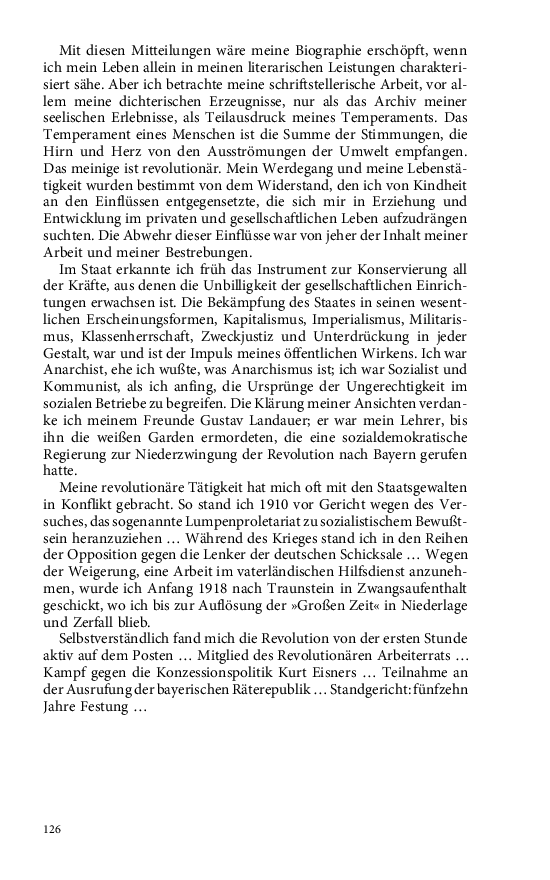 Mit diesen Mitteilungen wäre meine Biographie erschöpft, wenn ich mein Leben allein in meinen literarischen Leistungen charakterisiert sähe. Aber ich betrachte meine schriftstellerische Arbeit, vor allem meine dichterischen Erzeugnisse, nur als das Archiv meiner seelischen Erlebnisse, als Teilausdruck meines Temperaments. Das Temperament eines Menschen ist die Summe der Stimmungen, die Hirn und Herz von den Ausströmungen der Umwelt empfangen. Das meinige ist revolutionär. Mein Werdegang und meine Lebenstätigkeit wurden bestimmt von dem Widerstand, den ich von Kindheit an den Einflüssen entgegensetzte, die sich mir in Erziehung und Entwicklung im privaten und gesellschaftlichen Leben aufzudrängen suchten. Die Abwehr dieser Einflüsse war von jeher der Inhalt meiner Arbeit und meiner Bestrebungen.

Im Staat erkannte ich früh das Instrument zur Konservierung all der Kräfte, aus denen die Unbilligkeit der gesellschaftlichen Einrichtungen erwachsen ist. Die Bekämpfung des Staates in seinen wesentlichen Erscheinungsformen, Kapitalismus, Imperialismus, Militarismus, Klassenherrschaft, Zweckjustiz und Unterdrückung in jeder Gestalt, war und ist der Impuls meines öffentlichen Wirkens. Ich war Anarchist, ehe ich wußte, was Anarchismus ist; ich war Sozialist und Kommunist, als ich anfing, die Ursprünge der Ungerechtigkeit im sozialen Betriebe zu begreifen. Die Klärung meiner Ansichten verdanke ich meinem Freunde Gustav Landauer; er war mein Lehrer, bis ihn die weißen Garden ermordeten, die eine sozialdemokratische Regierung zur Niederzwingung der Revolution nach Bayern gerufen hatte.

Meine revolutionäre Tätigkeit hat mich oft mit den Staatsgewalten in Konflikt gebracht. So stand ich 1910 vor Gericht wegen des Versuches, das sogenannte Lumpenproletariat zu sozialistischem Bewußtsein heranzuziehen … Während des Krieges stand ich in den Reihen der Opposition gegen die Lenker der deutschen Schicksale … Wegen der Weigerung, eine Arbeit im vaterländischen Hilfsdienst anzunehmen, wurde ich Anfang 1918 nach Traunstein in Zwangsaufenthalt geschickt, wo ich bis zur Auflösung der »Großen Zeit« in Niederlage und Zerfall blieb.

Selbstverständlich fand mich die Revolution von der ersten Stunde aktiv auf dem Posten … Mitglied des Revolutionären Arbeiterrats … Kampf gegen die Konzessionspolitik Kurt Eisners … Teilnahme an der Ausrufung der bayerischen Räterepublik … Standgericht: fünfzehn Jahre Festung …

126